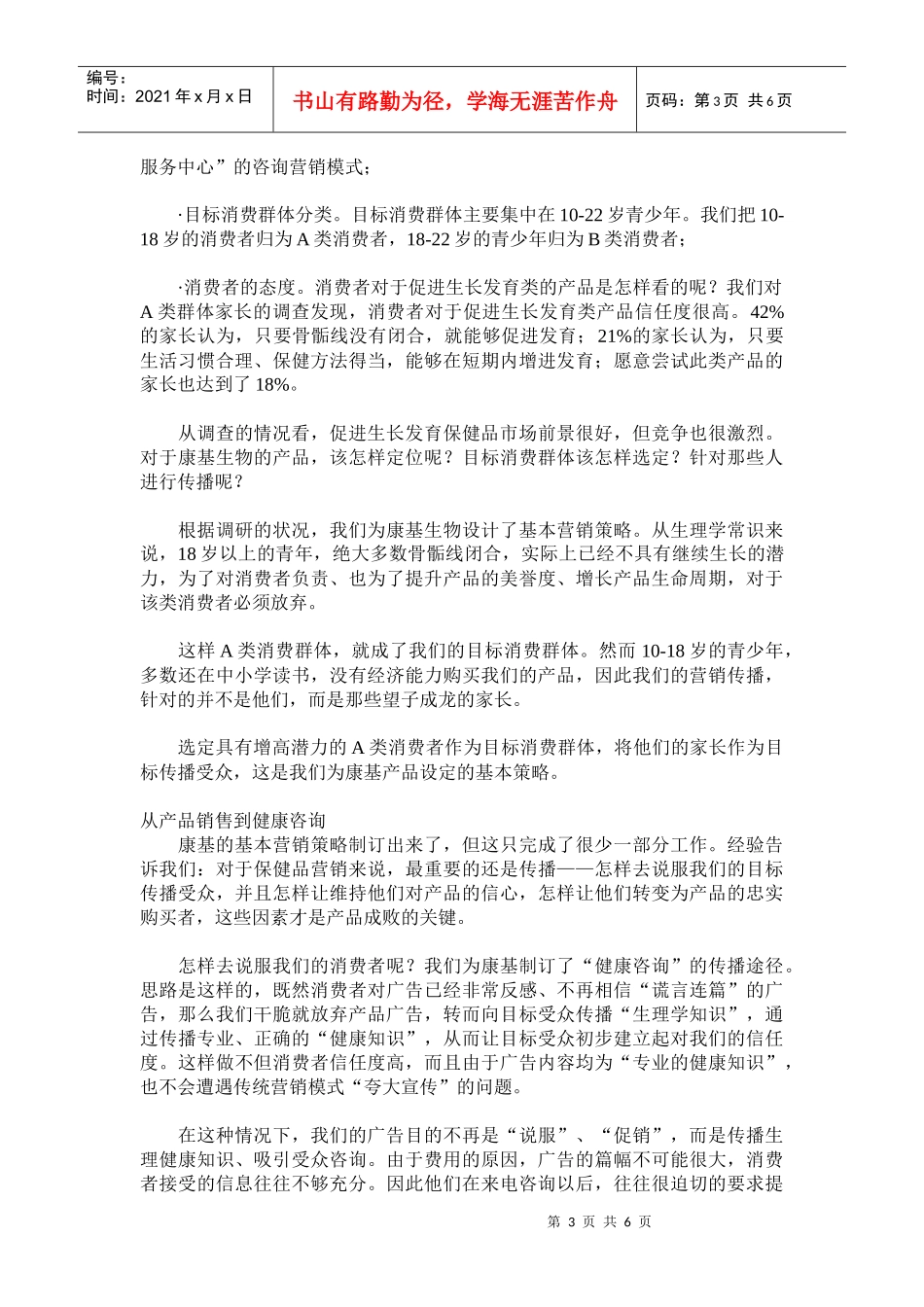 编号：
时间：2021 年 x 月 x 日

书山有路勤为径，学海无涯苦作舟

页码：第 3 页 共 6 页

服务中心”的咨询营销模式；

·目标消费群体分类。目标消费群体主要集中在 10-22 岁青少年。我们把 10-18 岁的消费者归为 A 类消费者，18-22 岁的青少年归为 B 类消费者；

·消费者的态度。消费者对于促进生长发育类的产品是怎样看的呢？我们对 A 类群体家长的调查发现，消费者对于促进生长发育类产品信任度很高。42%的家长认为，只要骨骺线没有闭合，就能够促进发育；21%的家长认为，只要生活习惯合理、保健方法得当，能够在短期内增进发育；愿意尝试此类产品的家长也达到了 18%。

从调查的情况看，促进生长发育保健品市场前景很好，但竞争也很激烈。对于康基生物的产品，该怎样定位呢？目标消费群体该怎样选定？针对那些人进行传播呢？

根据调研的状况，我们为康基生物设计了基本营销策略。从生理学常识来说，18 岁以上的青年，绝大多数骨骺线闭合，实际上已经不具有继续生长的潜力，为了对消费者负责、也为了提升产品的美誉度、增长产品生命周期，对于该类消费者必须放弃。

这样 A 类消费群体，就成了我们的目标消费群体。然而 10-18 岁的青少年，多数还在中小学读书，没有经济能力购买我们的产品，因此我们的营销传播，针对的并不是他们，而是那些望子成龙的家长。

选定具有增高潜力的 A 类消费者作为目标消费群体，将他们的家长作为目标传播受众，这是我们为康基产品设定的基本策略。

从产品销售到健康咨询
康基的基本营销策略制订出来了，但这只完成了很少一部分工作。经验告诉我们：对于保健品营销来说，最重要的还是传播——怎样去说服我们的目标传播受众，并且怎样让维持他们对产品的信心，怎样让他们转变为产品的忠实购买者，这些因素才是产品成败的关键。

怎样去说服我们的消费者呢？我们为康基制订了“健康咨询”的传播途径。思路是这样的，既然消费者对广告已经非常反感、不再相信“谎言连篇”的广告，那么我们干脆就放弃产品广告，转而向目标受众传播“生理学知识”，通过传播专业、正确的“健康知识”，从而让目标受众初步建立起对我们的信任度。这样做不但消费者信任度高，而且由于广告内容均为“专业的健康知识”，也不会遭遇传统营销模式“夸大宣传”的问题。

在这种情况下，我们的广告目的不再是“说服”、“促销”，而是传播生理健康知识、吸引受众咨询。由于费用的原因，广告的篇幅不可能很大，消费者接受的信息往往不够充分。因此他们在来电咨询以后，往往很迫切的要求提

第 3 页 共 6 页